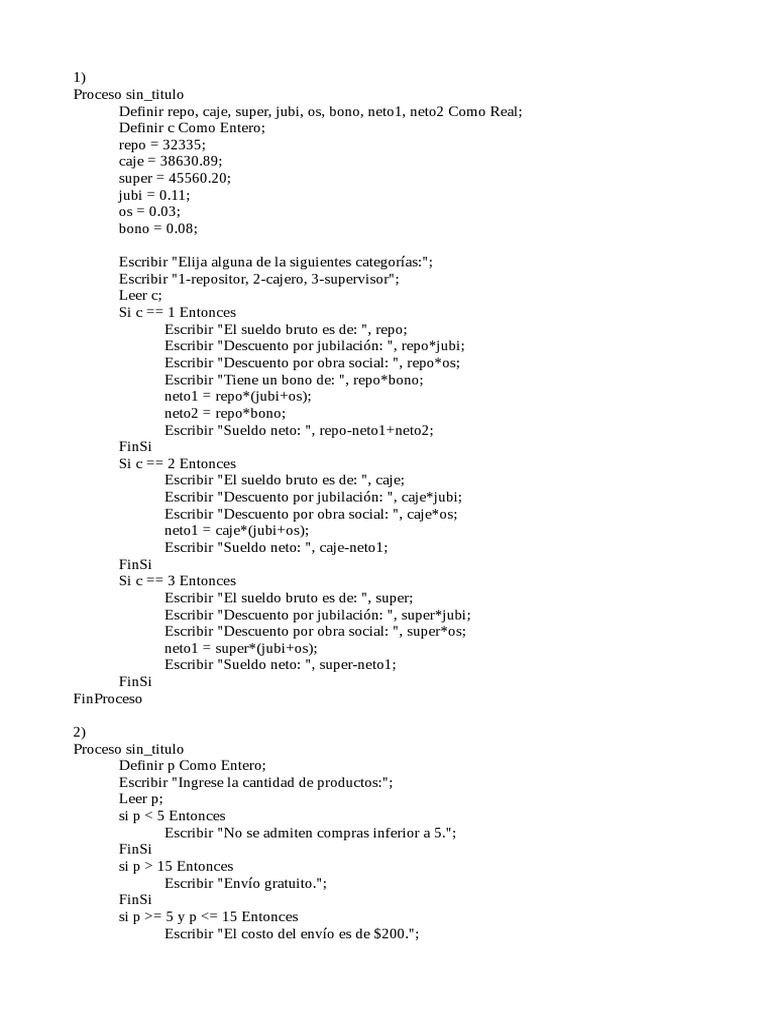 1)
Proceso sin_titulo
Definir repo, caje, super, jubi, os, bono, neto1, neto2 Como Real;
Definir c Como Entero;
repo = 32335;
caje = 38630.89;
super = 45560.20;
jubi = 0.11;
os = 0.03;
bono = 0.08;

Escribir "Elija alguna de la siguientes categorías:";
Escribir "1-repositor, 2-cajero, 3-supervisor";
Leer c;
Si c == 1 Entonces
Escribir "El sueldo bruto es de: ", repo;
Escribir "Descuento por jubilación: ", repo*jubi;
Escribir "Descuento por obra social: ", repo*os;
Escribir "Tiene un bono de: ", repo*bono;
neto1 = repo*(jubi+os);
neto2 = repo*bono;
Escribir "Sueldo neto: ", repo-neto1+neto2;
FinSi
Si c == 2 Entonces
Escribir "El sueldo bruto es de: ", caje;
Escribir "Descuento por jubilación: ", caje*jubi;
Escribir "Descuento por obra social: ", caje*os;
neto1 = caje*(jubi+os);
Escribir "Sueldo neto: ", caje-neto1;
FinSi
Si c == 3 Entonces
Escribir "El sueldo bruto es de: ", super;
Escribir "Descuento por jubilación: ", super*jubi;
Escribir "Descuento por obra social: ", super*os;
neto1 = super*(jubi+os);
Escribir "Sueldo neto: ", super-neto1;
FinSi
FinProceso

2)
Proceso sin_titulo
Definir p Como Entero;
Escribir "Ingrese la cantidad de productos:";
Leer p;
si p < 5 Entonces
Escribir "No se admiten compras inferior a 5.";
FinSi
si p > 15 Entonces
Escribir "Envío gratuito.";
FinSi
si p >= 5 y p <= 15 Entonces
Escribir "El costo del envío es de $200.";